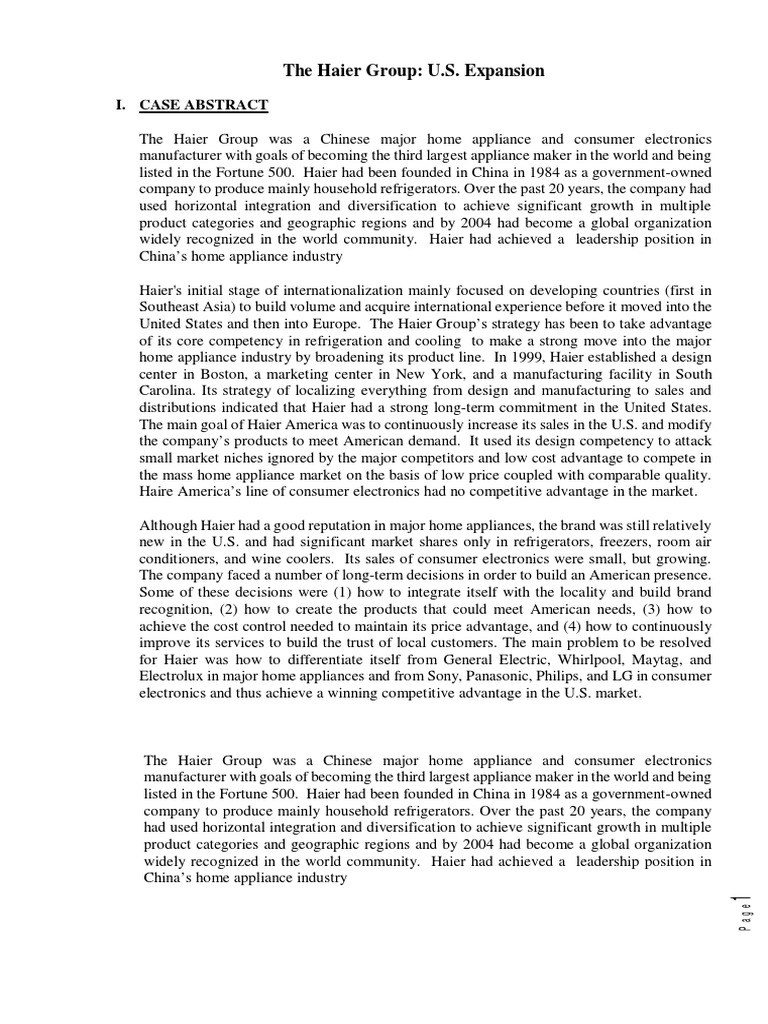 The Haier Group: U.S. Expansion

I. CASE ABSTRACT

The Haier Group was a Chinese major home appliance and consumer electronics manufacturer with goals of becoming the third largest appliance maker in the world and being listed in the Fortune 500. Haier had been founded in China in 1984 as a government-owned company to produce mainly household refrigerators. Over the past 20 years, the company had used horizontal integration and diversification to achieve significant growth in multiple product categories and geographic regions and by 2004 had become a global organization widely recognized in the world community. Haier had achieved a leadership position in China's home appliance industry

Haier's initial stage of internationalization mainly focused on developing countries (first in Southeast Asia) to build volume and acquire international experience before it moved into the United States and then into Europe. The Haier Group's strategy has been to take advantage of its core competency in refrigeration and cooling to make a strong move into the major home appliance industry by broadening its product line. In 1999, Haier established a design center in Boston, a marketing center in New York, and a manufacturing facility in South Carolina. Its strategy of localizing everything from design and manufacturing to sales and distributions indicated that Haier had a strong long-term commitment in the United States. The main goal of Haier America was to continuously increase its sales in the U.S. and modify the company's products to meet American demand. It used its design competency to attack small market niches ignored by the major competitors and low cost advantage to compete in the mass home appliance market on the basis of low price coupled with comparable quality. Haire America's line of consumer electronics had no competitive advantage in the market.

Although Haier had a good reputation in major home appliances, the brand was still relatively new in the U.S. and had significant market shares only in refrigerators, freezers, room air conditioners, and wine coolers. Its sales of consumer electronics were small, but growing. The company faced a number of long-term decisions in order to build an American presence. Some of these decisions were (1) how to integrate itself with the locality and build brand recognition, (2) how to create the products that could meet American needs, (3) how to achieve the cost control needed to maintain its price advantage, and (4) how to continuously improve its services to build the trust of local customers. The main problem to be resolved for Haier was how to differentiate itself from General Electric, Whirlpool, Maytag, and Electrolux in major home appliances and from Sony, Panasonic, Philips, and LG in consumer electronics and thus achieve a winning competitive advantage in the U.S. market.

The Haier Group was a Chinese major home appliance and consumer electronics manufacturer with goals of becoming the third largest appliance maker in the world and being listed in the Fortune 500. Haier had been founded in China in 1984 as a government-owned company to produce mainly household refrigerators. Over the past 20 years, the company had used horizontal integration and diversification to achieve significant growth in multiple product categories and geographic regions and by 2004 had become a global organization widely recognized in the world community. Haier had achieved a leadership position in China's home appliance industry

Page 1